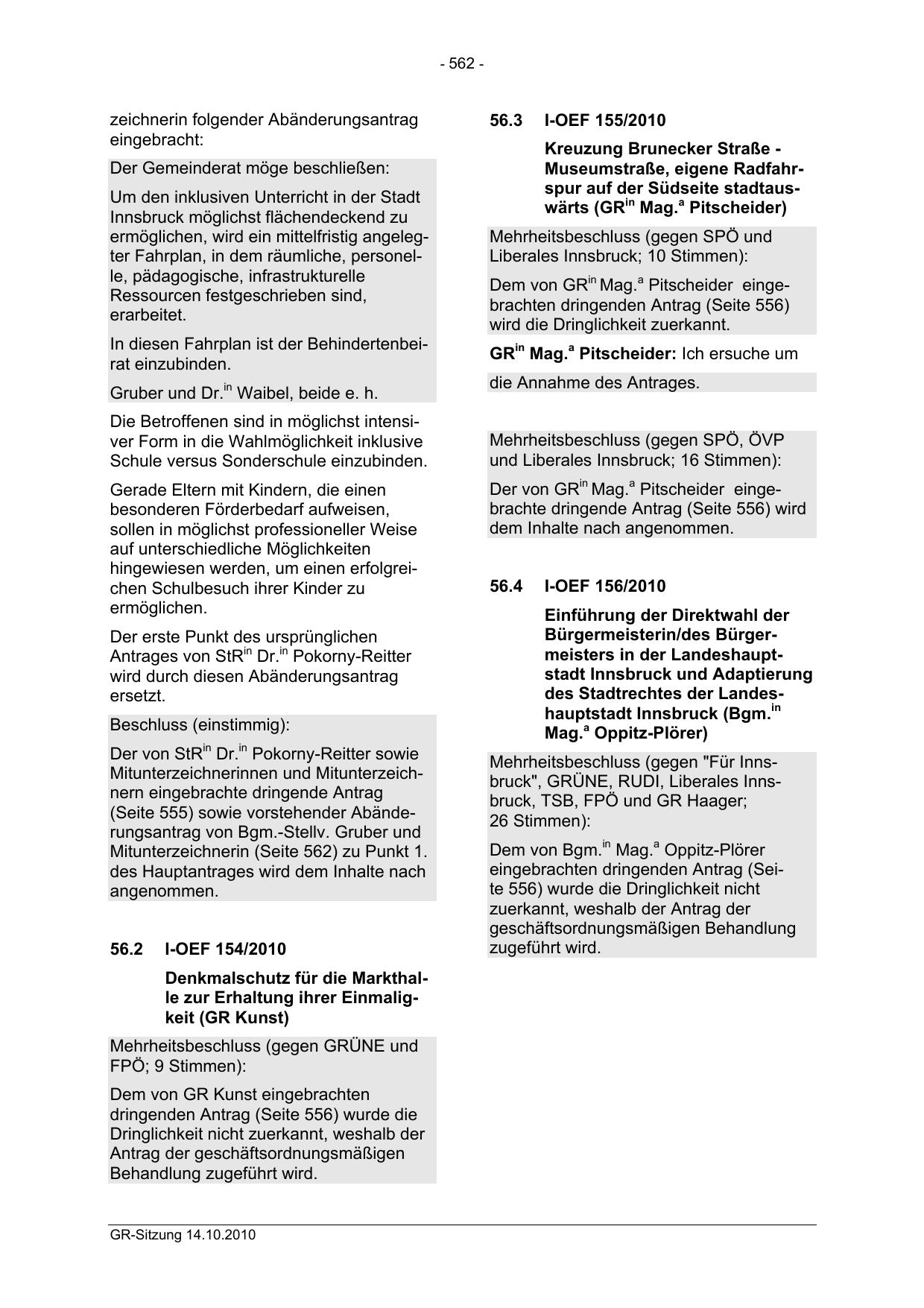 - 562 -

zeichnerin folgender Abänderungsantrag eingebracht:

Der Gemeinderat möge beschließen:

Um den inklusiven Unterricht in der Stadt Innsbruck möglichst flächendeckend zu ermöglichen, wird ein mittelfristig angelegter Fahrplan, in dem räumliche, personelle, pädagogische, infrastrukturelle Ressourcen festgeschrieben sind, erarbeitet.

In diesen Fahrplan ist der Behindertenbeirat einzubinden.

Gruber und Dr.$^{in}$ Waibel, beide e. h.

Die Betroffenen sind in möglichst intensiver Form in die Wahlmöglichkeit inklusive Schule versus Sonderschule einzubinden.

Gerade Eltern mit Kindern, die einen besonderen Förderbedarf aufweisen, sollen in möglichst professioneller Weise auf unterschiedliche Möglichkeiten hingewiesen werden, um einen erfolgreichen Schulbesuch ihrer Kinder zu ermöglichen.

Der erste Punkt des ursprünglichen Antrages von StR$^{in}$ Dr.$^{in}$ Pokorny-Reitter wird durch diesen Abänderungsantrag ersetzt.

Beschluss (einstimmig):

Der von StR$^{in}$ Dr.$^{in}$ Pokorny-Reitter sowie Mitunterzeichnerinnen und Mitunterzeichnern eingebrachte dringende Antrag (Seite 555) sowie vorstehender Abänderungsantrag von Bgm.-Stellv. Gruber und Mitunterzeichnerin (Seite 562) zu Punkt 1. des Hauptantrages wird dem Inhalte nach angenommen.

56.2 I-OEF 154/2010

Denkmalschutz für die Markthalle zur Erhaltung ihrer Einmaligkeit (GR Kunst)

Mehrheitsbeschluss (gegen GRÜNE und FPÖ; 9 Stimmen):

Dem von GR Kunst eingebrachten dringenden Antrag (Seite 556) wurde die Dringlichkeit nicht zuerkannt, weshalb der Antrag der geschäftsordnungsmäßigen Behandlung zugeführt wird.

56.3 I-OEF 155/2010

Kreuzung Brunecker Straße - Museumstraße, eigene Radfahrspur auf der Südseite stadtauswärts (GR$^{in}$ Mag.$^{a}$ Pitscheider)

Mehrheitsbeschluss (gegen SPÖ und Liberales Innsbruck; 10 Stimmen):

Dem von GR$^{in}$ Mag.$^{a}$ Pitscheider eingebrachten dringenden Antrag (Seite 556) wird die Dringlichkeit zuerkannt.

GR$^{in}$ Mag.$^{a}$ Pitscheider: Ich ersuche um die Annahme des Antrages.

Mehrheitsbeschluss (gegen SPÖ, ÖVP und Liberales Innsbruck; 16 Stimmen):

Der von GR$^{in}$ Mag.$^{a}$ Pitscheider eingebrachte dringende Antrag (Seite 556) wird dem Inhalte nach angenommen.

56.4 I-OEF 156/2010

Einführung der Direktwahl der Bürgermeisterin/des Bürgermeisters in der Landeshauptstadt Innsbruck und Adaptierung des Stadtrechtes der Landeshauptstadt Innsbruck (Bgm.$^{in}$ Mag.$^{a}$ Oppitz-Plörer)

Mehrheitsbeschluss (gegen "Für Innsbruck", GRÜNE, RUDI, Liberales Innsbruck, TSB, FPÖ und GR Haager; 26 Stimmen):

Dem von Bgm.$^{in}$ Mag.$^{a}$ Oppitz-Plörer eingebrachten dringenden Antrag (Seite 556) wurde die Dringlichkeit nicht zuerkannt, weshalb der Antrag der geschäftsordnungsmäßigen Behandlung zugeführt wird.

GR-Sitzung 14.10.2010